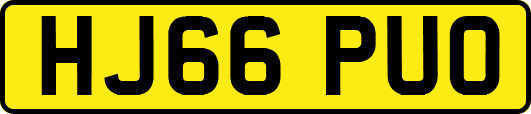 HJ66 PUO